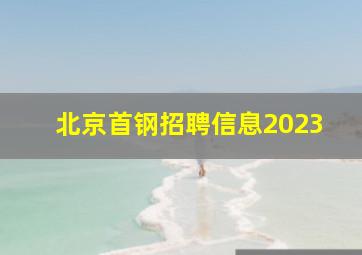 北京首钢招聘信息2023